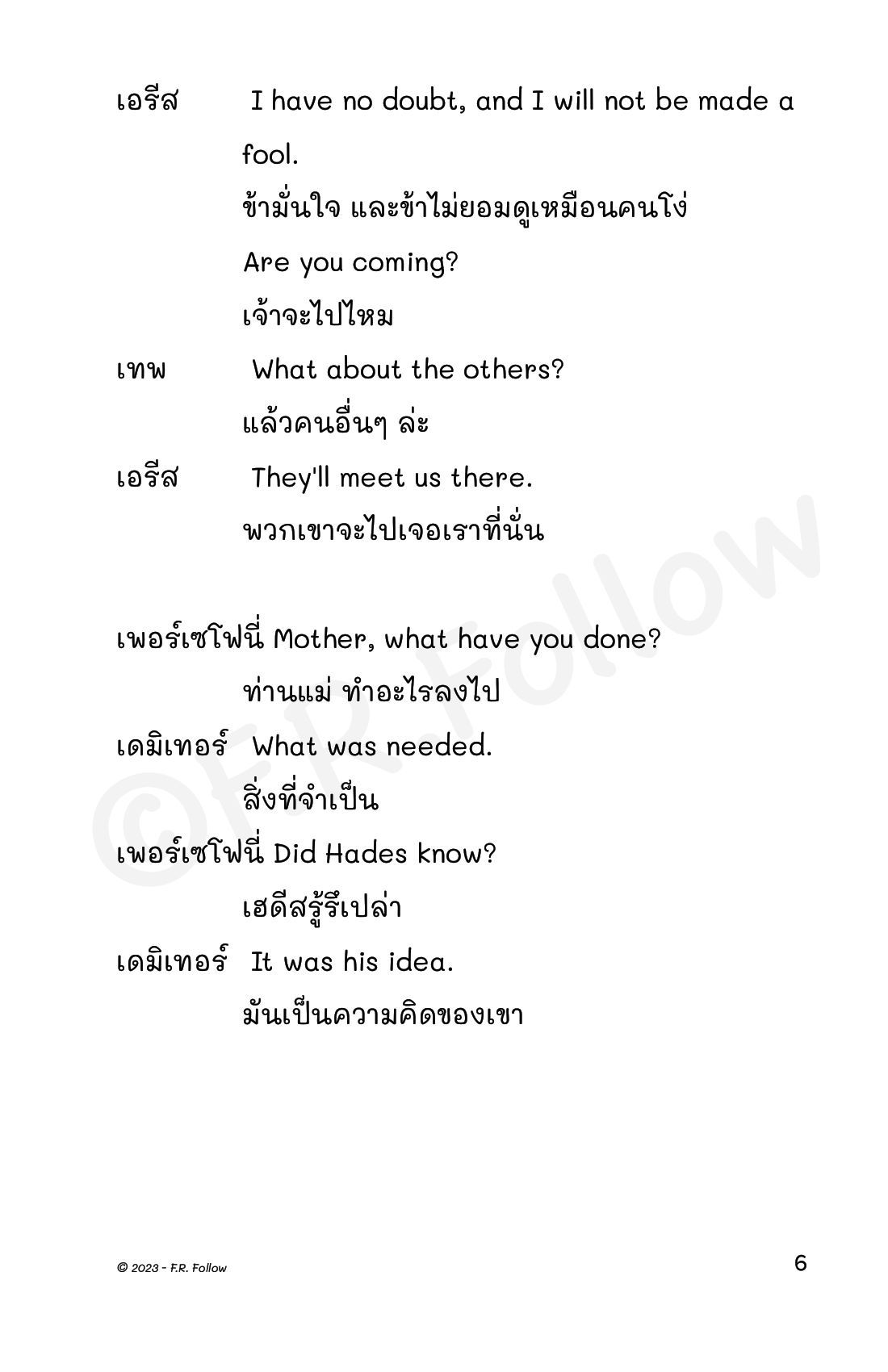 เอรีส I have no doubt, and I will not be made a fool.

ข้ามั่นใจ และข้าไม่ยอมดูเหมือนคนโง่

Are you coming?

เจ้าจะไปไหม

เทพ What about the others?

แล้วคนอื่นๆ ล่ะ

เอรีส They'll meet us there.

พวกเขาจะไปเจอเราที่นั่น

เพอร์เซโฟนี่ Mother, what have you done?

ท่านแม่ ทำอะไรลงไป

เดมิเทอร์ What was needed.

สิ่งที่จำเป็น

เพอร์เซโฟนี่ Did Hades know?

เฮดีสรู้รึเปล่า

เดมิเทอร์ It was his idea.

มันเป็นความคิดของเขา

©F.R. Follow

© 2023 - F.R. Follow

6